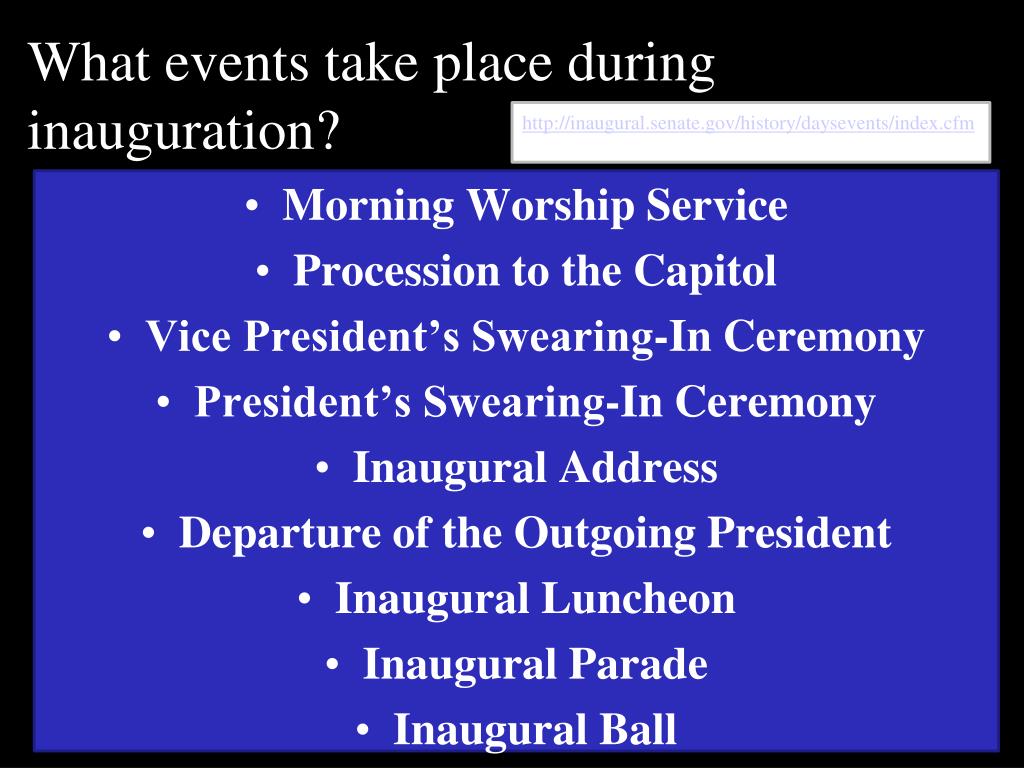 What events take place during inauguration?

http://inaugural.senate.gov/history/daysevents/index.cfm

• Morning Worship Service
• Procession to the Capitol
• Vice President's Swearing-In Ceremony
• President's Swearing-In Ceremony
• Inaugural Address
• Departure of the Outgoing President
• Inaugural Luncheon
• Inaugural Parade
• Inaugural Ball